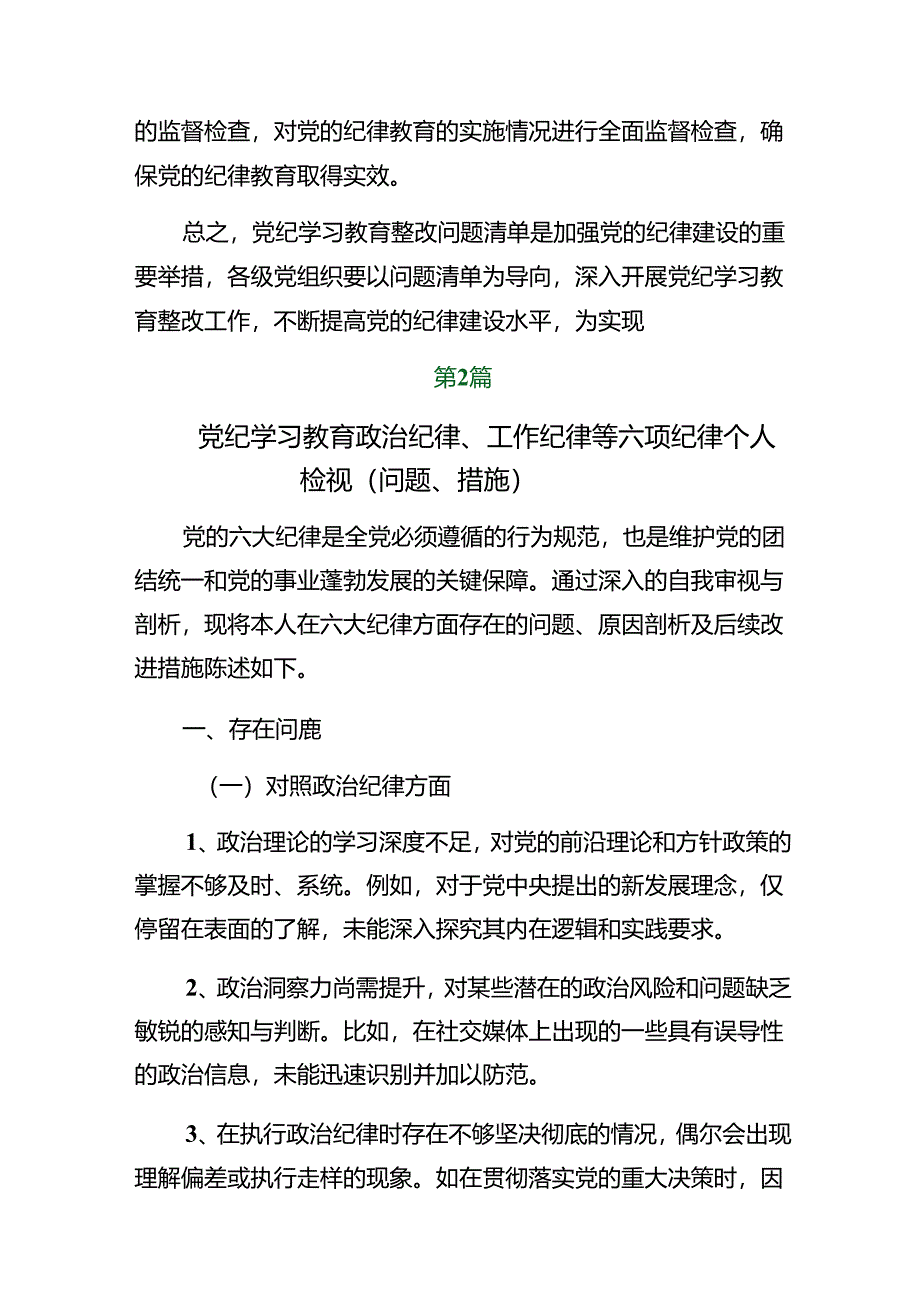 的监督检查，对党的纪律教育的实施情况进行全面监督检查，确保党的纪律教育取得实效。

总之，党纪学习教育整改问题清单是加强党的纪律建设的重要举措，各级党组织要以问题清单为导向，深入开展党纪学习教育整改工作，不断提高党的纪律建设水平，为实现

第2篇

党纪学习教育政治纪律、工作纪律等六项纪律个人检视（问题、措施）

党的六大纪律是全党必须遵循的行为规范，也是维护党的团结统一和党的事业蓬勃发展的关键保障。通过深入的自我审视与剖析，现将本人在六大纪律方面存在的问题、原因剖析及后续改进措施陈述如下。

一、存在问鹿

（一）对照政治纪律方面

1、政治理论的学习深度不足，对党的前沿理论和方针政策的掌握不够及时、系统。例如，对于党中央提出的新发展理念，仅停留在表面的了解，未能深入探究其内在逻辑和实践要求。

2、政治洞察力尚需提升，对某些潜在的政治风险和问题缺乏敏锐的感知与判断。比如，在社交媒体上出现的一些具有误导性的政治信息，未能迅速识别并加以防范。

3、在执行政治纪律时存在不够坚决彻底的情况，偶尔会出现理解偏差或执行走样的现象。如在贯彻落实党的重大决策时，因